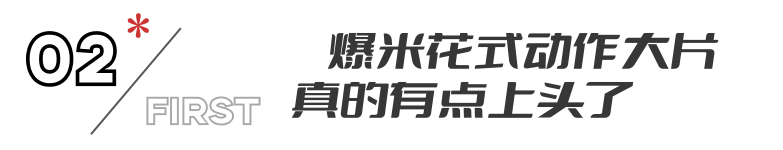 02*
FIRST
爆米花式动作大片
真的有点上头了